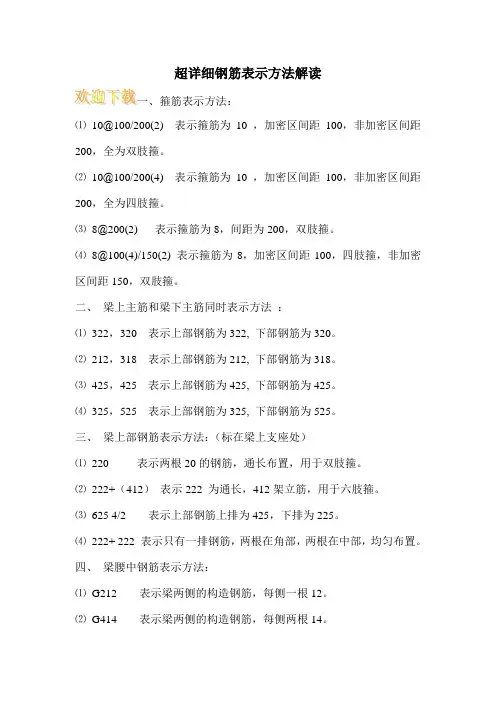 超详细钢筋表示方法解读

欢迎下载一、箍筋表示方法：

⑴ 10@100/200(2)　表示箍筋为 10 ，加密区间距 100，非加密区间距 200，全为双肢箍。

⑵ 10@100/200(4)　表示箍筋为 10 ，加密区间距 100，非加密区间距 200，全为四肢箍。

⑶ 8@200(2)　表示箍筋为 8，间距为 200，双肢箍。

⑷ 8@100(4)/150(2) 表示箍筋为 8，加密区间距 100，四肢箍，非加密区间距 150，双肢箍。

二、 梁上主筋和梁下主筋同时表示方法 ：

⑴ 322，320　表示上部钢筋为 322, 下部钢筋为 320。

⑵ 212，318　表示上部钢筋为 212, 下部钢筋为 318。

⑶ 425，425　表示上部钢筋为 425, 下部钢筋为 425。

⑷ 325，525　表示上部钢筋为 325, 下部钢筋为 525。

三、 梁上部钢筋表示方法：（标在梁上支座处）

⑴ 220　　表示两根 20 的钢筋，通长布置，用于双肢箍。

⑵ 222+（412）　表示 222 为通长，412 架立筋，用于六肢箍。

⑶ 625 4/2　　表示上部钢筋上排为 425，下排为 225。

⑷ 222+ 222 表示只有一排钢筋，两根在角部，两根在中部，均匀布置。

四、 梁腰中钢筋表示方法：

⑴ G212　　表示梁两侧的构造钢筋，每侧一根 12。

⑵ G414　　表示梁两侧的构造钢筋，每侧两根 14。